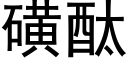 磺酞